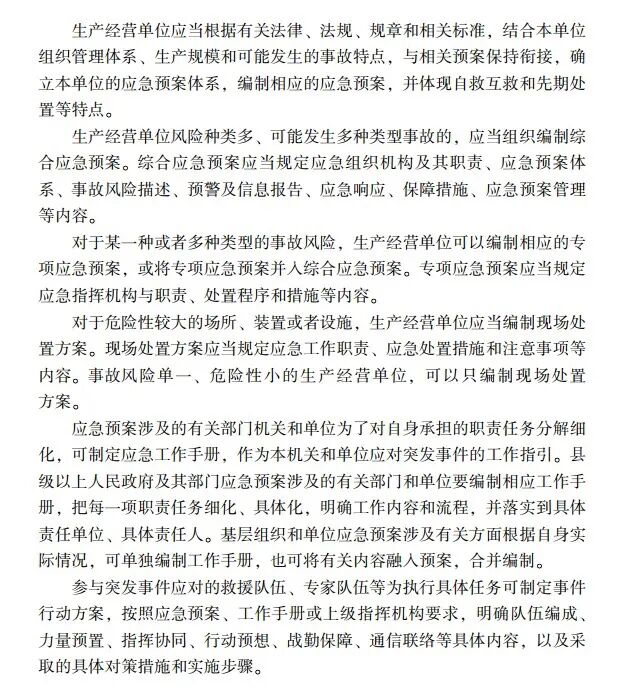 生产经营单位应当根据有关法律、法规、规章和相关标准，结合本单位组织管理体系、生产规模和可能发生的事故特点，与相关预案保持衔接，确立本单位的应急预案体系，编制相应的应急预案，并体现自救互救和先期处置等特点。

生产经营单位风险种类多、可能发生多种类型事故的，应当组织编制综合应急预案。综合应急预案应当规定应急组织机构及其职责、应急预案体系、事故风险描述、预警及信息报告、应急响应、保障措施、应急预案管理等内容。

对于某一种或者多种类型的事故风险，生产经营单位可以编制相应的专项应急预案，或将专项应急预案并入综合应急预案。专项应急预案应当规定应急指挥机构与职责、处置程序和措施等内容。

对于危险性较大的场所、装置或者设施，生产经营单位应当编制现场处置方案。现场处置方案应当规定应急工作职责、应急处置措施和注意事项等内容。事故风险单一、危险性小的生产经营单位，可以只编制现场处置方案。

应急预案涉及的有关部门机关和单位为了对自身承担的职责任务分解细化，可制定应急工作手册，作为本机关和单位应对突发事件的工作指引。县级以上人民政府及其部门应急预案涉及的有关部门和单位要编制相应工作手册，把每一项职责任务细化、具体化，明确工作内容和流程，并落实到具体责任单位、具体责任人。基层组织和单位应急预案涉及有关方面根据自身实际情况，可单独编制工作手册，也可将有关内容融入预案，合并编制。

参与突发事件应对的救援队伍、专家队伍等为执行具体任务可制定事件行动方案，按照应急预案、工作手册或上级指挥机构要求，明确队伍编成、力量预置、指挥协同、行动预想、战勤保障、通信联络等具体内容，以及采取的具体对策措施和实施步骤。